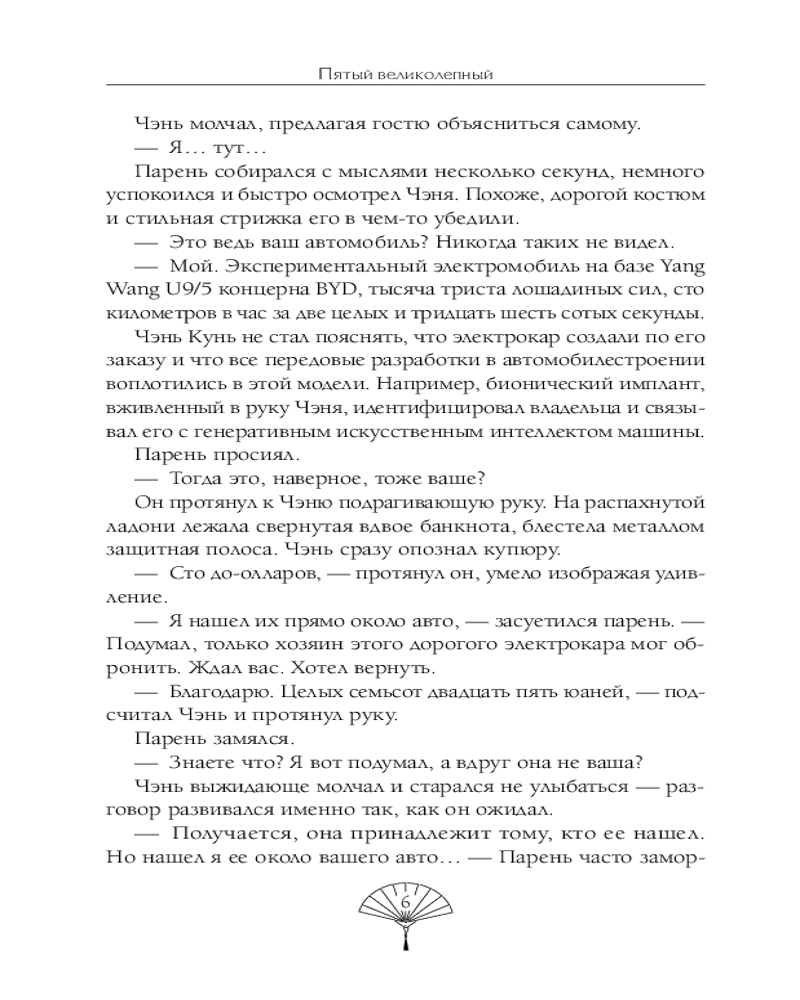 Пятый великолепный

Чэнь молчал, предлагая гостю объясниться самому.

— Я… тут…

Парень собирался с мыслями несколько секунд, немного успокоился и быстро осмотрел Чэня. Похоже, дорогой костюм и стильная стрижка его в чем-то убедили.

— Это ведь ваш автомобиль? Никогда таких не видел.

— Мой. Экспериментальный электромобиль на базе Yang Wang U9/5 концерна BYD, тысяча триста лошадиных сил, сто километров в час за две целых и тридцать шесть сотых секунды.

Чэнь Кунь не стал пояснять, что электрокар создали по его заказу и что все передовые разработки в автомобилестроении воплотились в этой модели. Например, бионический имплант, вживленный в руку Чэня, идентифицировал владельца и связывал его с генеративным искусственным интеллектом машины.

Парень просиял.

— Тогда это, наверное, тоже ваше?

Он протянул к Чэню подрагивающую руку. На распахнутой ладони лежала свернутая вдвое банкнота, блестела металлом защитная полоса. Чэнь сразу опознал купюру.

— Сто до-олларов, — протянул он, умело изображая удивление.

— Я нашел их прямо около авто, — засуетился парень. — Подумал, только хозяин этого дорогого электрокара мог обронить. Ждал вас. Хотел вернуть.

— Благодарю. Целых семьсот двадцать пять юаней, — подсчитал Чэнь и протянул руку.

Парень замялся.

— Знаете что? Я вот подумал, а вдруг она не ваша?

Чэнь выжидающе молчал и старался не улыбаться — разговор развивался именно так, как он ожидал.

— Получается, она принадлежит тому, кто ее нашел. Но нашел я ее около вашего авто… — Парень часто замор-

6